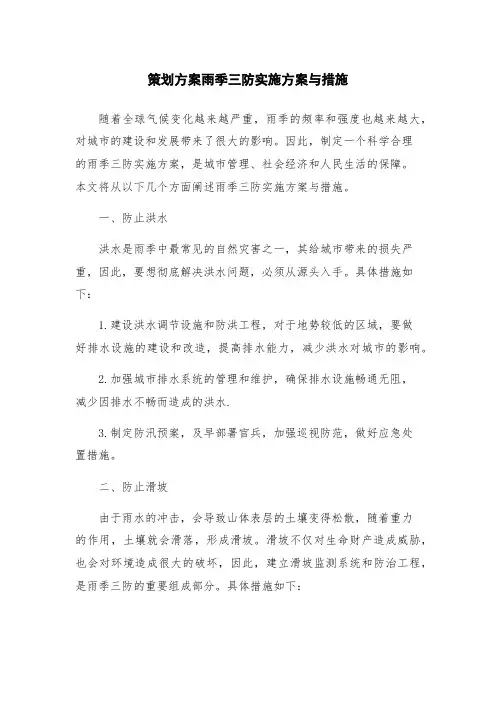 策划方案雨季三防实施方案与措施

随着全球气候变化越来越严重，雨季的频率和强度也越来越大，对城市的建设和发展带来了很大的影响。因此，制定一个科学合理的雨季三防实施方案，是城市管理、社会经济和人民生活的保障。本文将从以下几个方面阐述雨季三防实施方案与措施。

一、防止洪水

洪水是雨季中最常见的自然灾害之一，其给城市带来的损失严重，因此，要想彻底解决洪水问题，必须从源头入手。具体措施如下：

1. 建设洪水调节设施和防洪工程，对于地势较低的区域，要做好排水设施的建设和改造，提高排水能力，减少洪水对城市的影响。

2. 加强城市排水系统的管理和维护，确保排水设施畅通无阻，减少因排水不畅而造成的洪水.

3. 制定防汛预案，及早部署官兵，加强巡视防范，做好应急处置措施。

二、防止滑坡

由于雨水的冲击，会导致山体表层的土壤变得松散，随着重力的作用，土壤就会滑落，形成滑坡。滑坡不仅对生命财产造成威胁，也会对环境造成很大的破坏，因此，建立滑坡监测系统和防治工程，是雨季三防的重要组成部分。具体措施如下：